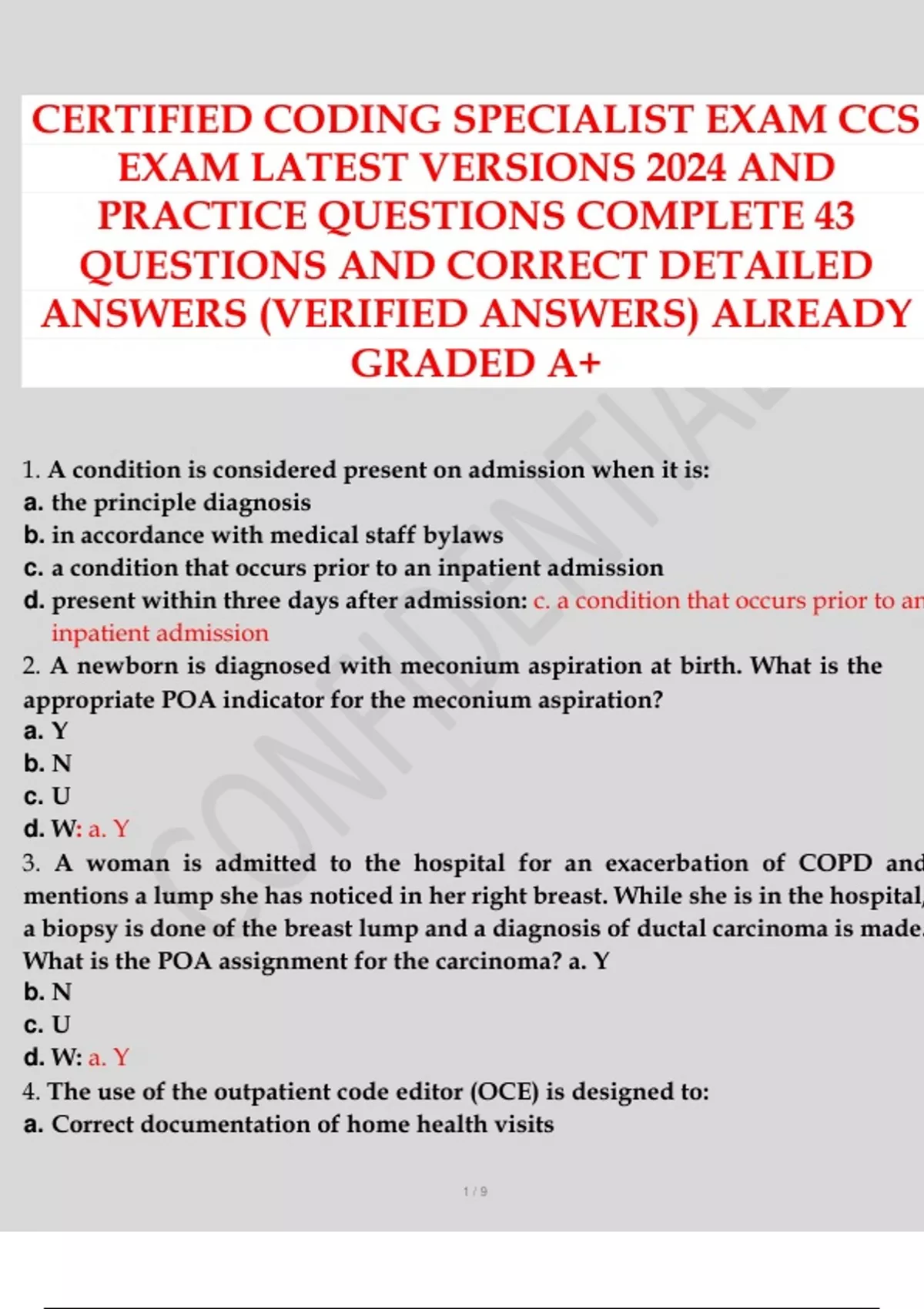 CERTIFIED CODING SPECIALIST EXAM CCS EXAM LATEST VERSIONS 2024 AND PRACTICE QUESTIONS COMPLETE 43 QUESTIONS AND CORRECT DETAILED ANSWERS (VERIFIED ANSWERS) ALREADY GRADED A+

CONFIDENTIAL

1. A condition is considered present on admission when it is:
a. the principle diagnosis
b. in accordance with medical staff bylaws
c. a condition that occurs prior to an inpatient admission
d. present within three days after admission: c. a condition that occurs prior to an inpatient admission
2. A newborn is diagnosed with meconium aspiration at birth. What is the appropriate POA indicator for the meconium aspiration?
a. Y
b. N
c. U
d. W: a. Y
3. A woman is admitted to the hospital for an exacerbation of COPD and mentions a lump she has noticed in her right breast. While she is in the hospital, a biopsy is done of the breast lump and a diagnosis of ductal carcinoma is made. What is the POA assignment for the carcinoma? a. Y
b. N
c. U
d. W: a. Y
4. The use of the outpatient code editor (OCE) is designed to:
a. Correct documentation of home health visits

1 / 9